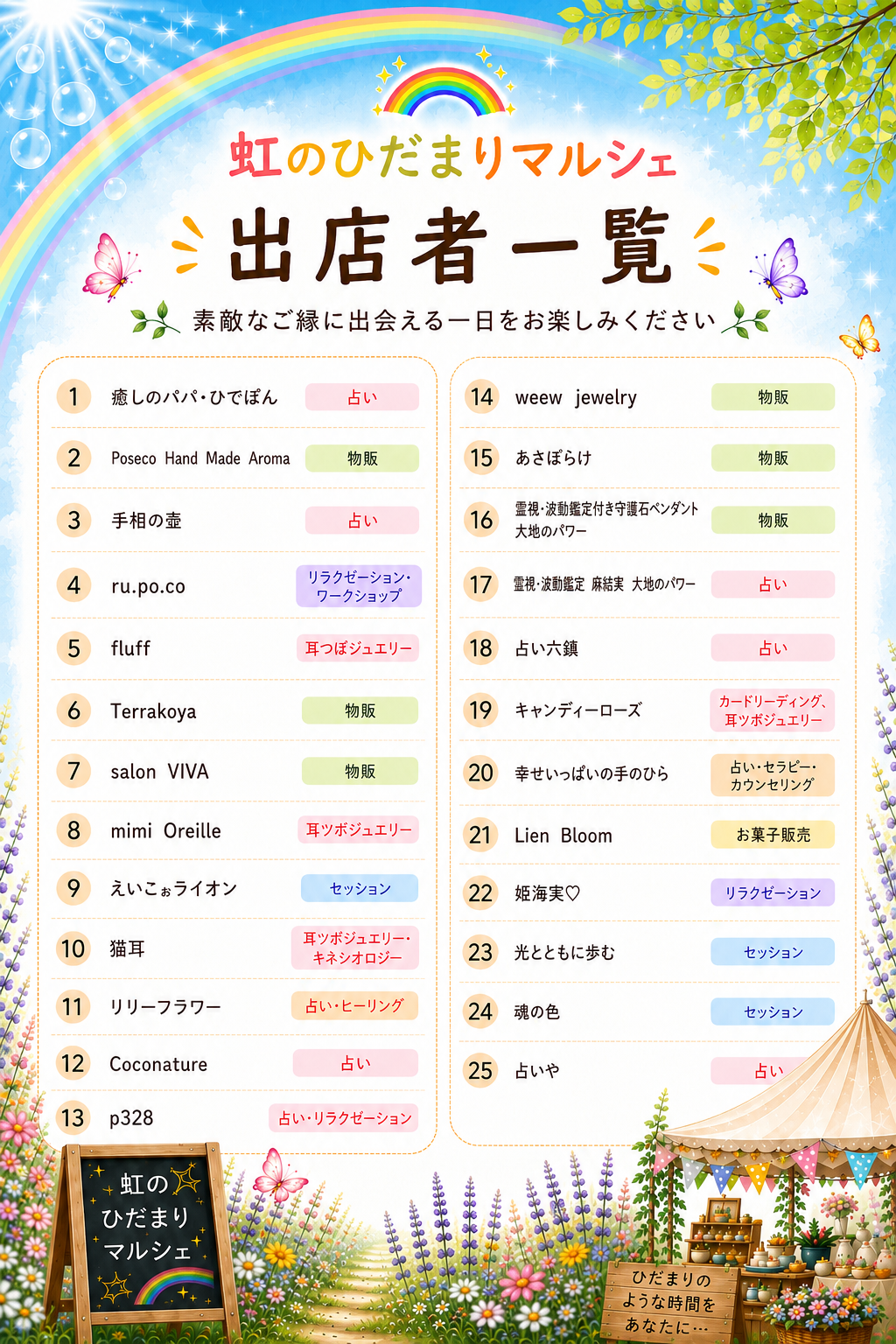 虹のひだまりマルシェ

出店者一覧

素敵なご縁に出会える一日をお楽しみください

1 癒しのパパ・ひでぽん 占い
2 Poseco Hand Made Aroma 物販
3 手相の壺 占い
4 ru.po.co リラクゼーション・ワークショップ
5 fluff 耳つぼジュエリー
6 Terrakoya 物販
7 salon VIVA 物販
8 mimi Oreille 耳ツボジュエリー
9 えいこぉライオン セッション
10 猫耳 耳ツボジュエリー・キネシオロジー
11 リリーフラワー 占い・ヒーリング
12 Coconature 占い
13 p328 占い・リラクゼーション

14 weew jewelry 物販
15 あさぼらけ 物販
16 霊視・波動鑑定付き守護石ペンダント 大地のパワー 物販
17 霊視・波動鑑定 麻結実 大地のパワー 占い
18 占い六鎮 占い
19 キャンディーローズ カードリーディング、耳ツボジュエリー
20 幸せいっぱいの手のひら 占い・セラピー・カウンセリング
21 Lien Bloom お菓子販売
22 姫海実♡ リラクゼーション
23 光とともに歩む セッション
24 魂の色 セッション
25 占いや 占い

虹の ひだまり マルシェ

ひだまりの ような時間を あなたに…